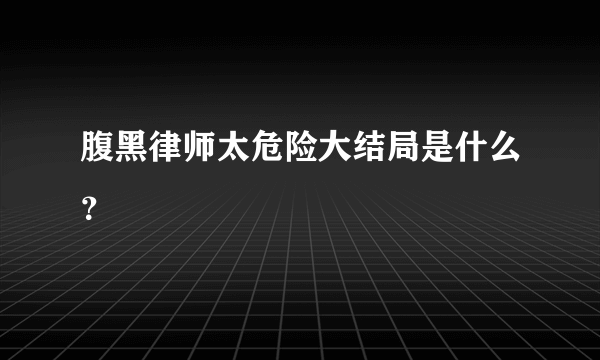 腹黑律师太危险大结局是什么？